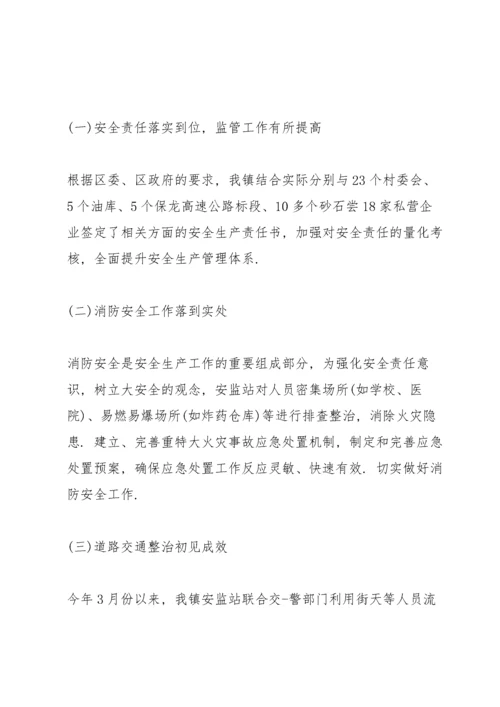 (一)安全责任落实到位，监管工作有所提高

根据区委、区政府的要求，我镇结合实际分别与23个村委会、5个油库、5个保龙高速公路标段、10多个砂石尝18家私营企业签定了相关方面的安全生产责任书，加强对安全责任的量化考核，全面提升安全生产管理体系.

(二)消防安全工作落到实处

消防安全是安全生产工作的重要组成部分，为强化安全责任意识，树立大安全的观念，安监站对人员密集场所(如学校、医院)、易燃易爆场所(如炸药仓库)等进行排查整治，消除火灾隐患. 建立、完善重特大火灾事故应急处置机制，制定和完善应急处置预案，确保应急处置工作反应灵敏、快速有效. 切实做好消防安全工作.

(三)道路交通整治初见成效

今年3月份以来，我镇安监站联合交-警部门利用街天等人员流